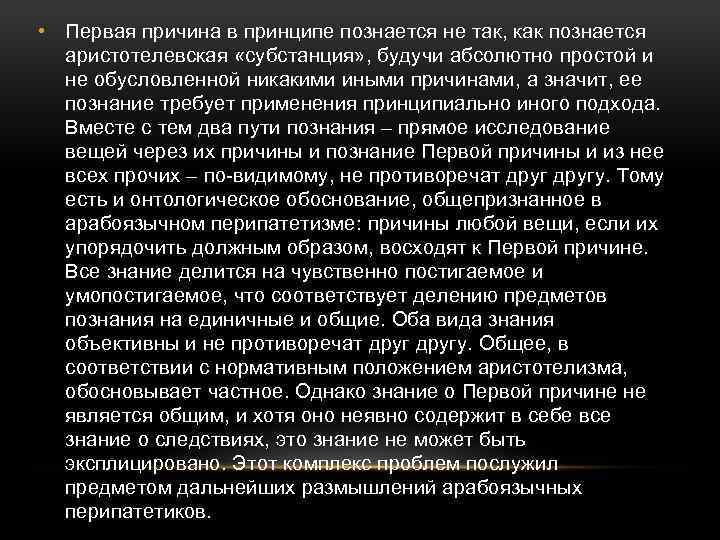 • Первая причина в принципе познается не так, как познается аристотелевская «субстанция», будучи абсолютно простой и не обусловленной никакими иными причинами, а значит, ее познание требует применения принципиально иного подхода. Вместе с тем два пути познания – прямое исследование вещей через их причины и познание Первой причины и из нее всех прочих – по-видимому, не противоречат друг другу. Тому есть и онтологическое обоснование, общепризнанное в арабоязычном перипатетизме: причины любой вещи, если их упорядочить должным образом, восходят к Первой причине. Все знание делится на чувственно постигаемое и умопостигаемое, что соответствует делению предметов познания на единичные и общие. Оба вида знания объективны и не противоречат друг другу. Общее, в соответствии с нормативным положением аристотелизма, обосновывает частное. Однако знание о Первой причине не является общим, и хотя оно неявно содержит в себе все знание о следствиях, это знание не может быть эксплицировано. Этот комплекс проблем послужил предметом дальнейших размышлений арабоязычных перипатетиков.